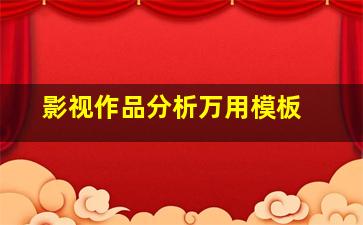 影视作品分析万用模板